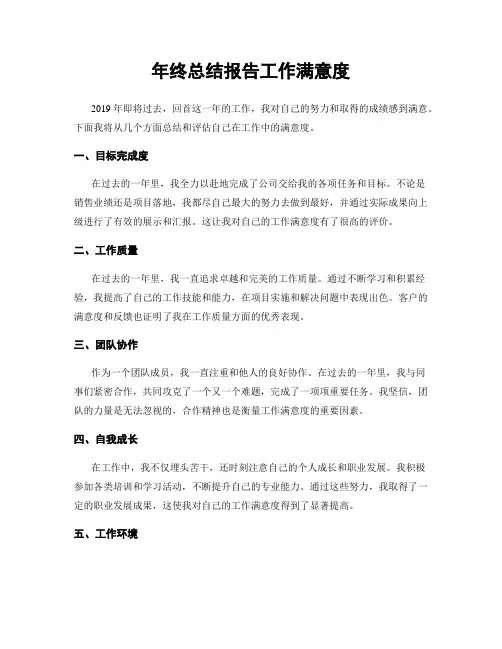 年终总结报告工作满意度

2019 年即将过去，回首这一年的工作，我对自己的努力和取得的成绩感到满意。下面我将从几个方面总结和评估自己在工作中的满意度。

一、目标完成度

在过去的一年里，我全力以赴地完成了公司交给我的各项任务和目标。不论是销售业绩还是项目落地，我都尽自己最大的努力去做到最好，并通过实际成果向上级进行了有效的展示和汇报。这让我对自己的工作满意度有了很高的评价。

二、工作质量

在过去的一年里，我一直追求卓越和完美的工作质量。通过不断学习和积累经验，我提高了自己的工作技能和能力，在项目实施和解决问题中表现出色。客户的满意度和反馈也证明了我在工作质量方面的优秀表现。

三、团队协作

作为一个团队成员，我一直注重和他人的良好协作。在过去的一年里，我与同事们紧密合作，共同攻克了一个又一个难题，完成了一项项重要任务。我坚信，团队的力量是无法忽视的，合作精神也是衡量工作满意度的重要因素。

四、自我成长

在工作中，我不仅埋头苦干，还时刻注意自己的个人成长和职业发展。我积极参加各类培训和学习活动，不断提升自己的专业能力。通过这些努力，我取得了一定的职业发展成果，这使我对自己的工作满意度得到了显著提高。

五、工作环境